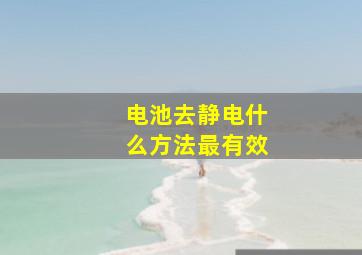 电池去静电什么方法最有效